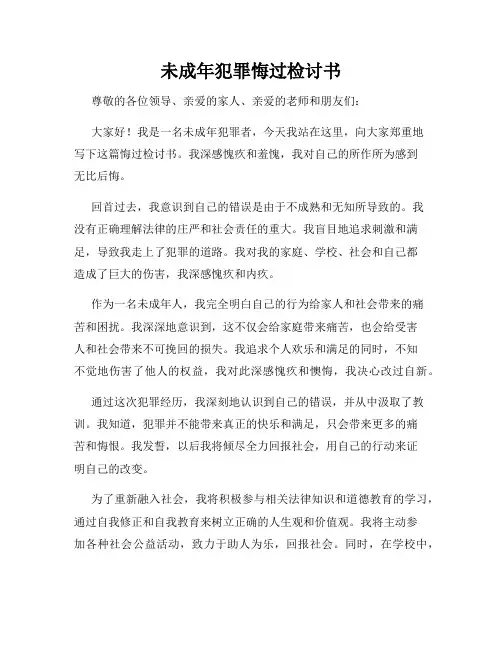 未成年犯罪悔过检讨书

尊敬的各位领导、亲爱的家人、亲爱的老师和朋友们：

大家好！我是一名未成年犯罪者，今天我站在这里，向大家郑重地写下这篇悔过检讨书。我深感愧疚和羞愧，我对自己的所作所为感到无比后悔。

回首过去，我意识到自己的错误是由于不成熟和无知所导致的。我没有正确理解法律的庄严和社会责任的重大。我盲目地追求刺激和满足，导致我走上了犯罪的道路。我对我的家庭、学校、社会和自己都造成了巨大的伤害，我深感愧疚和内疚。

作为一名未成年人，我完全明白自己的行为给家人和社会带来的痛苦和困扰。我深深地意识到，这不仅会给家庭带来痛苦，也会给受害人和社会带来不可挽回的损失。我追求个人欢乐和满足的同时，不知不觉地伤害了他人的权益，我对此深感愧疚和懊悔，我决心改过自新。

通过这次犯罪经历，我深刻地认识到自己的错误，并从中汲取了教训。我知道，犯罪并不能带来真正的快乐和满足，只会带来更多的痛苦和悔恨。我发誓，以后我将倾尽全力回报社会，用自己的行动来证明自己的改变。

为了重新融入社会，我将积极参与相关法律知识和道德教育的学习，通过自我修正和自我教育来树立正确的人生观和价值观。我将主动参加各种社会公益活动，致力于助人为乐，回报社会。同时，在学校中，